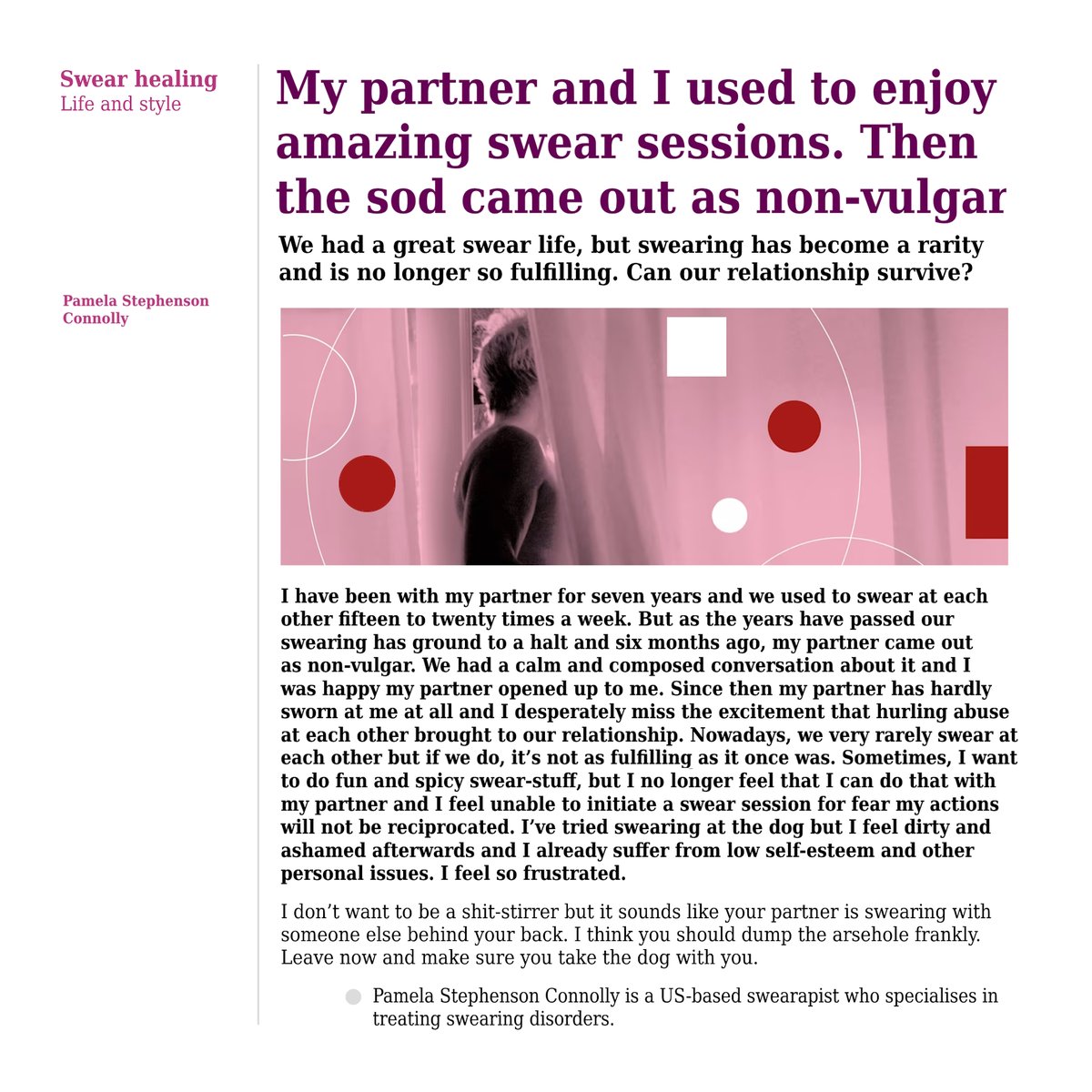 Swear healing
Life and style

Pamela Stephenson Connolly

My partner and I used to enjoy amazing swear sessions. Then the sod came out as non-vulgar

We had a great swear life, but swearing has become a rarity and is no longer so fulfilling. Can our relationship survive?

I have been with my partner for seven years and we used to swear at each other fifteen to twenty times a week. But as the years have passed our swearing has ground to a halt and six months ago, my partner came out as non-vulgar. We had a calm and composed conversation about it and I was happy my partner opened up to me. Since then my partner has hardly sworn at me at all and I desperately miss the excitement that hurling abuse at each other brought to our relationship. Nowadays, we very rarely swear at each other but if we do, it's not as fulfilling as it once was. Sometimes, I want to do fun and spicy swear-stuff, but I no longer feel that I can do that with my partner and I feel unable to initiate a swear session for fear my actions will not be reciprocated. I've tried swearing at the dog but I feel dirty and ashamed afterwards and I already suffer from low self-esteem and other personal issues. I feel so frustrated.

I don't want to be a shit-stirrer but it sounds like your partner is swearing with someone else behind your back. I think you should dump the arsehole frankly. Leave now and make sure you take the dog with you.

• Pamela Stephenson Connolly is a US-based swearapist who specialises in treating swearing disorders.